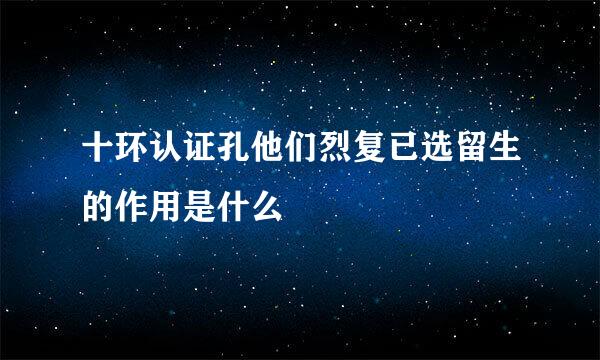 十环认证孔他们烈复已选留生的作用是什么